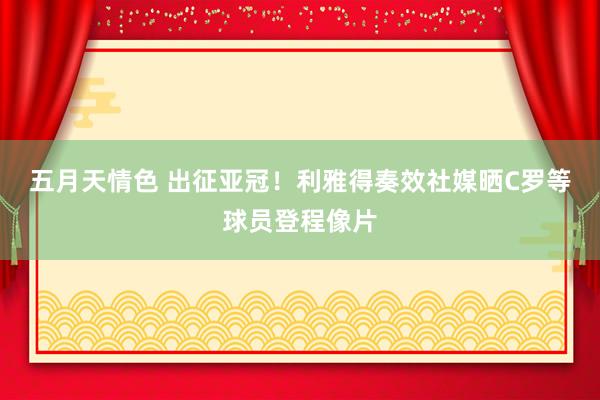 五月天情色 出征亚冠！利雅得奏效社媒晒C罗等球员登程像片